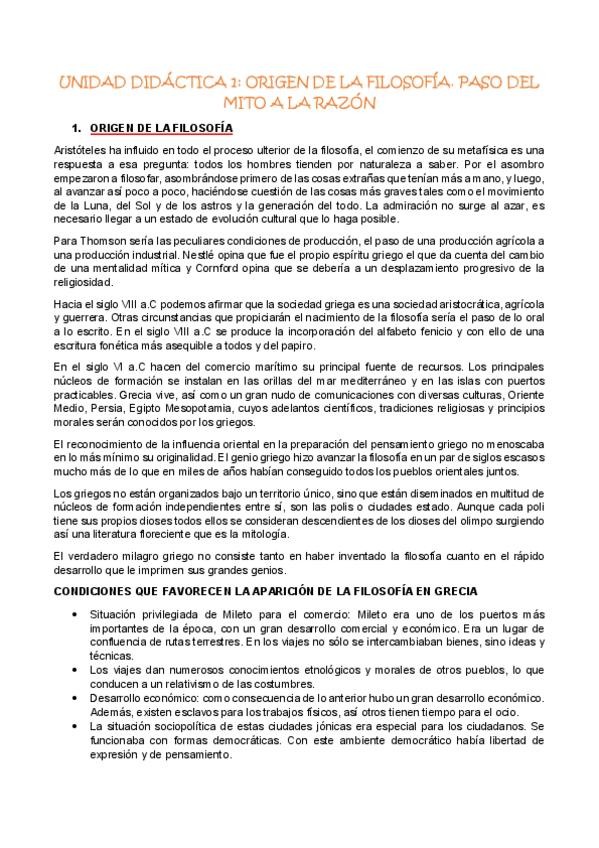 UNIDAD DIDÁCTICA 1: ORIGEN DE LA FILOSOFÍA. PASO DEL MITO A LA RAZÓN

1. ORIGEN DE LA FILOSOFÍA

Aristóteles ha influido en todo el proceso ulterior de la filosofía, el comienzo de su metafísica es una respuesta a esa pregunta: todos los hombres tienden por naturaleza a saber. Por el asombro empezaron a filosofar, asombrándose primero de las cosas extrañas que tenían más a mano, y luego, al avanzar así poco a poco, haciéndose cuestión de las cosas más graves tales como el movimiento de la Luna, del Sol y de los astros y la generación del todo. La admiración no surge al azar, es necesario llegar a un estado de evolución cultural que lo haga posible.

Para Thomson sería las peculiares condiciones de producción, el paso de una producción agrícola a una producción industrial. Nestlé opina que fue el propio espíritu griego el que da cuenta del cambio de una mentalidad mítica y Cornford opina que se debería a un desplazamiento progresivo de la religiosidad.

Hacia el siglo VIII a.C podemos afirmar que la sociedad griega es una sociedad aristocrática, agrícola y guerrera. Otras circunstancias que propiciarán el nacimiento de la filosofía sería el paso de lo oral a lo escrito. En el siglo VIII a.C se produce la incorporación del alfabeto fenicio y con ello de una escritura fonética más asequible a todos y del papiro.

En el siglo VI a.C hacen del comercio marítimo su principal fuente de recursos. Los principales núcleos de formación se instalan en las orillas del mar mediterráneo y en las islas con puertos practicables. Grecia vive, así como un gran nudo de comunicaciones con diversas culturas, Oriente Medio, Persia, Egipto Mesopotamia, cuyos adelantos científicos, tradiciones religiosas y principios morales serán conocidos por los griegos.

El reconocimiento de la influencia oriental en la preparación del pensamiento griego no menoscaba en lo más mínimo su originalidad. El genio griego hizo avanzar la filosofía en un par de siglos escasos mucho más de lo que en miles de años habían conseguido todos los pueblos orientales juntos.

Los griegos no están organizados bajo un territorio único, sino que están diseminados en multitud de núcleos de formación independientes entre sí, son las polis o ciudades estado. Aunque cada poli tiene sus propios dioses todos ellos se consideran descendientes de los dioses del olimpo surgiendo así una literatura floreciente que es la mitología.

El verdadero milagro griego no consiste tanto en haber inventado la filosofía cuanto en el rápido desarrollo que le imprimen sus grandes genios.

CONDICIONES QUE FAVORECEN LA APARICIÓN DE LA FILOSOFÍA EN GRECIA

• Situación privilegiada de Mileto para el comercio: Mileto era uno de los puertos más importantes de la época, con un gran desarrollo comercial y económico. Era un lugar de confluencia de rutas terrestres. En los viajes no sólo se intercambiaban bienes, sino ideas y técnicas.
• Los viajes dan numerosos conocimientos etnológicos y morales de otros pueblos, lo que conducen a un relativismo de las costumbres.
• Desarrollo económico: como consecuencia de lo anterior hubo un gran desarrollo económico. Además, existen esclavos para los trabajos físicos, así otros tienen tiempo para el ocio.
• La situación sociopolítica de estas ciudades jónicas era especial para los ciudadanos. Se funcionaba con formas democráticas. Con este ambiente democrático había libertad de expresión y de pensamiento.